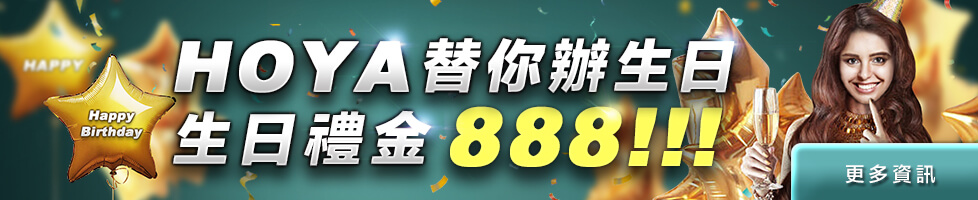 HAPPY

Happy Birthday

HOYA替你辦生日
生日禮金 888!!!

更多資訊